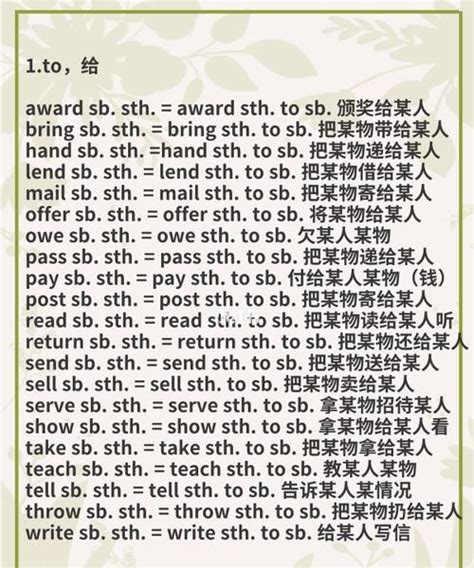 1.to，给

award sb. sth. = award sth. to sb. 颁奖给某人
bring sb. sth. = bring sth. to sb. 把某物带给某人
hand sb. sth. =hand sth. to sb. 把某物递给某人
lend sb. sth. = lend sth. to sb. 把某物借给某人
mail sb. sth. = mail sth. to sb. 把某物寄给某人
offer sb. sth. = offer sth. to sb. 将某物给某人
owe sb. sth. = owe sth. to sb. 欠某人某物
pass sb. sth. = pass sth. to sb. 把某物递给某人
pay sb. sth. = pay sth. to sb. 付给某人某物（钱）
post sb. sth. = post sth. to sb. 把某物寄给某人
read sb. sth. = read sth. to sb. 把某物读给某人听
return sb. sth. = return sth. to sb. 把某物还给某人
send sb. sth. = send sth. to sb. 把某物送给某人
sell sb. sth. = sell sth. to sb. 把某物卖给某人
serve sb. sth. = serve sth. to sb. 拿某物招待某人
show sb. sth. = show sth. to sb. 拿某物给某人看
take sb. sth. = take sth. to sb. 把某物拿给某人
teach sb. sth. = teach sth. to sb. 教某人某物
tell sb. sth. = tell sth. to sb. 告诉某人某情况
throw sb. sth. = throw sth. to sb. 把某物扔给某人
write sb. sth. = write sth. to sb. 给某人写信